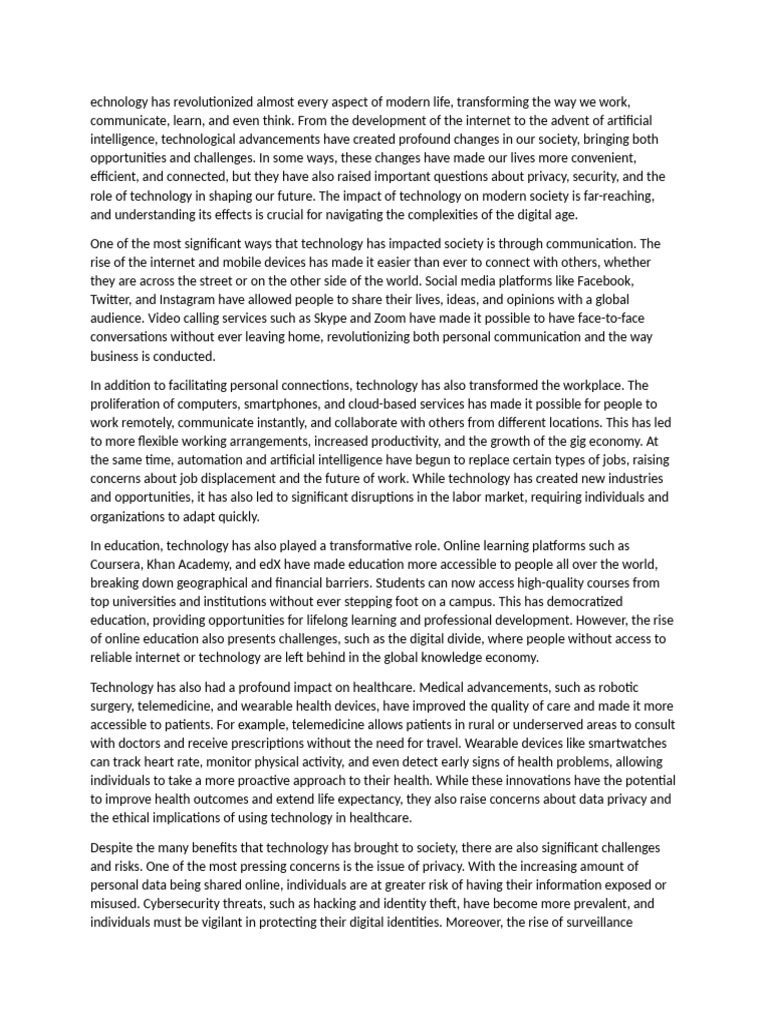 echnology has revolutionized almost every aspect of modern life, transforming the way we work, communicate, learn, and even think. From the development of the internet to the advent of artificial intelligence, technological advancements have created profound changes in our society, bringing both opportunities and challenges. In some ways, these changes have made our lives more convenient, efficient, and connected, but they have also raised important questions about privacy, security, and the role of technology in shaping our future. The impact of technology on modern society is far-reaching, and understanding its effects is crucial for navigating the complexities of the digital age.

One of the most significant ways that technology has impacted society is through communication. The rise of the internet and mobile devices has made it easier than ever to connect with others, whether they are across the street or on the other side of the world. Social media platforms like Facebook, Twitter, and Instagram have allowed people to share their lives, ideas, and opinions with a global audience. Video calling services such as Skype and Zoom have made it possible to have face-to-face conversations without ever leaving home, revolutionizing both personal communication and the way business is conducted.

In addition to facilitating personal connections, technology has also transformed the workplace. The proliferation of computers, smartphones, and cloud-based services has made it possible for people to work remotely, communicate instantly, and collaborate with others from different locations. This has led to more flexible working arrangements, increased productivity, and the growth of the gig economy. At the same time, automation and artificial intelligence have begun to replace certain types of jobs, raising concerns about job displacement and the future of work. While technology has created new industries and opportunities, it has also led to significant disruptions in the labor market, requiring individuals and organizations to adapt quickly.

In education, technology has also played a transformative role. Online learning platforms such as Coursera, Khan Academy, and edX have made education more accessible to people all over the world, breaking down geographical and financial barriers. Students can now access high-quality courses from top universities and institutions without ever stepping foot on a campus. This has democratized education, providing opportunities for lifelong learning and professional development. However, the rise of online education also presents challenges, such as the digital divide, where people without access to reliable internet or technology are left behind in the global knowledge economy.

Technology has also had a profound impact on healthcare. Medical advancements, such as robotic surgery, telemedicine, and wearable health devices, have improved the quality of care and made it more accessible to patients. For example, telemedicine allows patients in rural or underserved areas to consult with doctors and receive prescriptions without the need for travel. Wearable devices like smartwatches can track heart rate, monitor physical activity, and even detect early signs of health problems, allowing individuals to take a more proactive approach to their health. While these innovations have the potential to improve health outcomes and extend life expectancy, they also raise concerns about data privacy and the ethical implications of using technology in healthcare.

Despite the many benefits that technology has brought to society, there are also significant challenges and risks. One of the most pressing concerns is the issue of privacy. With the increasing amount of personal data being shared online, individuals are at greater risk of having their information exposed or misused. Cybersecurity threats, such as hacking and identity theft, have become more prevalent, and individuals must be vigilant in protecting their digital identities. Moreover, the rise of surveillance